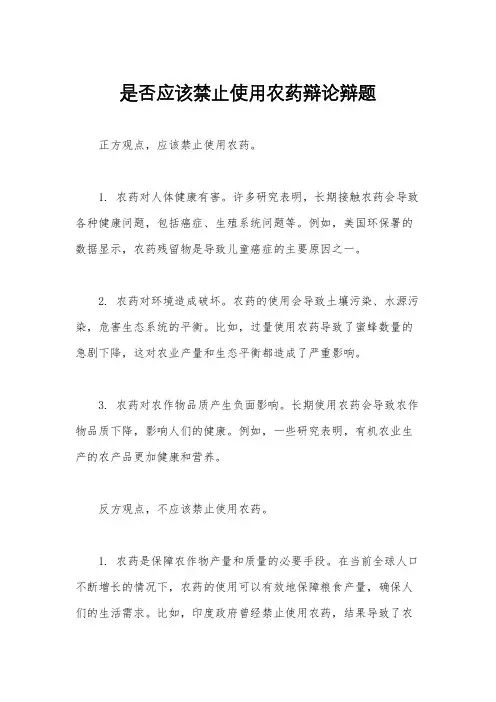 是否应该禁止使用农药辩论辩题

正方观点，应该禁止使用农药。

1. 农药对人体健康有害。许多研究表明，长期接触农药会导致各种健康问题，包括癌症、生殖系统问题等。例如，美国环保署的数据显示，农药残留物是导致儿童癌症的主要原因之一。

2. 农药对环境造成破坏。农药的使用会导致土壤污染、水源污染，危害生态系统的平衡。比如，过量使用农药导致了蜜蜂数量的急剧下降，这对农业产量和生态平衡都造成了严重影响。

3. 农药对农作物品质产生负面影响。长期使用农药会导致农作物品质下降，影响人们的健康。例如，一些研究表明，有机农业生产的农产品更加健康和营养。

反方观点，不应该禁止使用农药。

1. 农药是保障农作物产量和质量的必要手段。在当前全球人口不断增长的情况下，农药的使用可以有效地保障粮食产量，确保人们的生活需求。比如，印度政府曾经禁止使用农药，结果导致了农